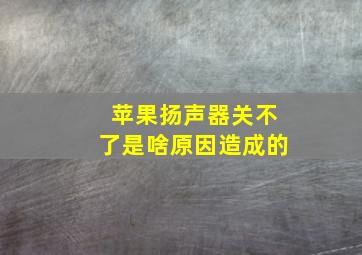 苹果扬声器关不了是啥原因造成的